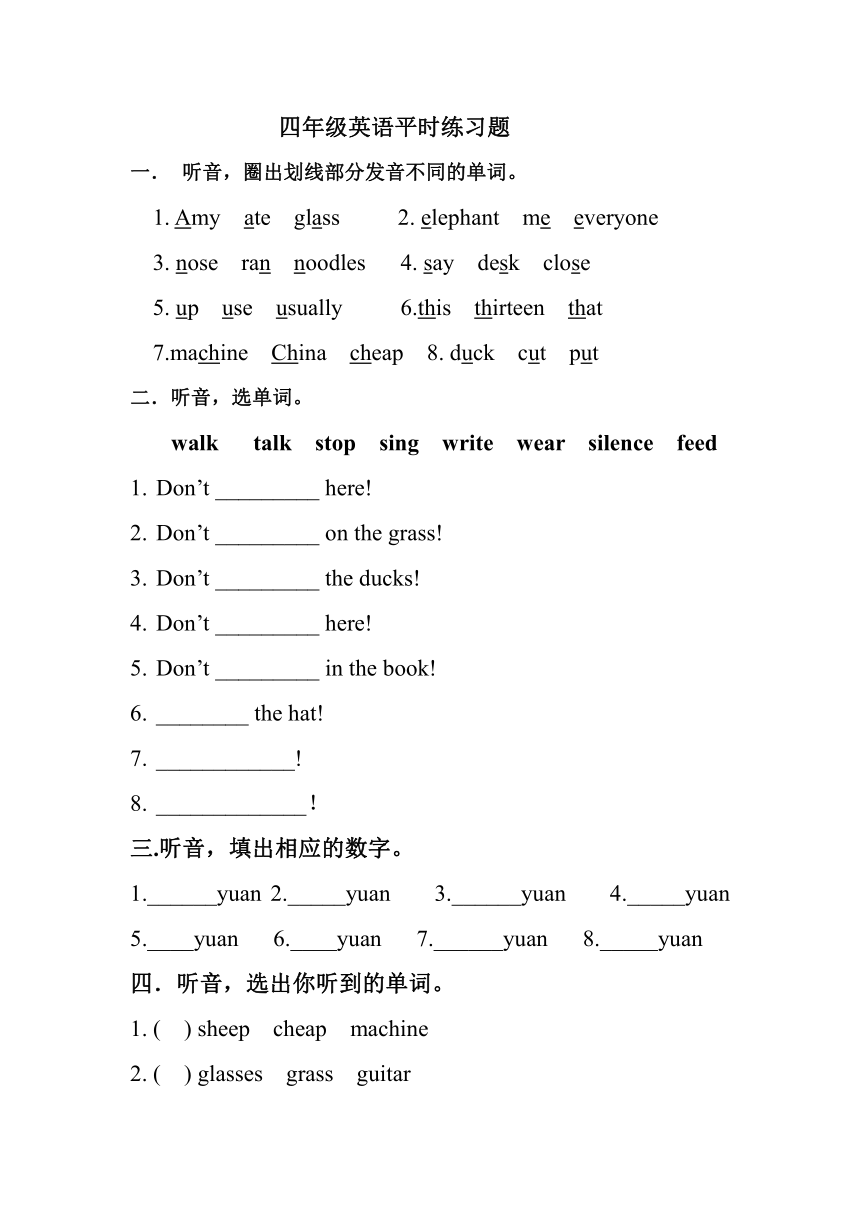 四年级英语平时练习题

一． 听音，圈出划线部分发音不同的单词。

1. Amy ate glass 2. elephant me everyone

3. nose ran noodles 4. say desk close

5. up use usually 6.this thirteen that

7.machine China cheap 8. duck cut put

二．听音，选单词。

walk talk stop sing write wear silence feed

1. Don’t _________ here!

2. Don’t _________ on the grass!

3. Don’t _________ the ducks!

4. Don’t _________ here!

5. Don’t _________ in the book!

6. ________ the hat!

7. ____________!

8. _____________ !

三.听音，填出相应的数字。

1.______yuan 2._____yuan 3.______yuan 4._____yuan

5.____yuan 6.____yuan 7.______yuan 8._____yuan

四．听音，选出你听到的单词。

1. ( ) sheep cheap machine

2. ( ) glasses grass guitar